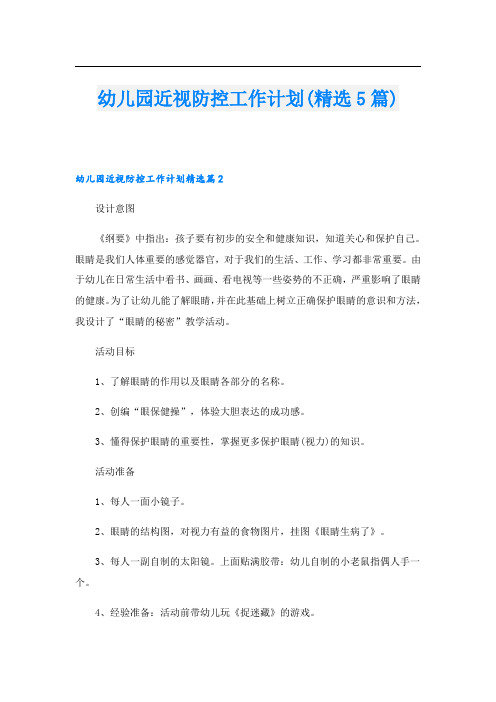 幼儿园近视防控工作计划(精选5篇)

幼儿园近视防控工作计划精选篇2

设计意图

《纲要》中指出：孩子要有初步的安全和健康知识，知道关心和保护自己。眼睛是我们人体重要的感觉器官，对于我们的生活、工作、学习都非常重要。由于幼儿在日常生活中看书、画画、看电视等一些姿势的不正确，严重影响了眼睛的健康。为了让幼儿能了解眼睛，并在此基础上树立正确保护眼睛的意识和方法，我设计了“眼睛的秘密”教学活动。

活动目标

1、了解眼睛的作用以及眼睛各部分的名称。

2、创编“眼保健操”，体验大胆表达的成功感。

3、懂得保护眼睛的重要性，掌握更多保护眼睛(视力)的知识。

活动准备

1、每人一面小镜子。

2、眼睛的结构图，对视力有益的食物图片，挂图《眼睛生病了》。

3、每人一副自制的太阳镜。上面贴满胶带：幼儿自制的小老鼠指偶人手一个。

4、经验准备：活动前带幼儿玩《捉迷藏》的游戏。